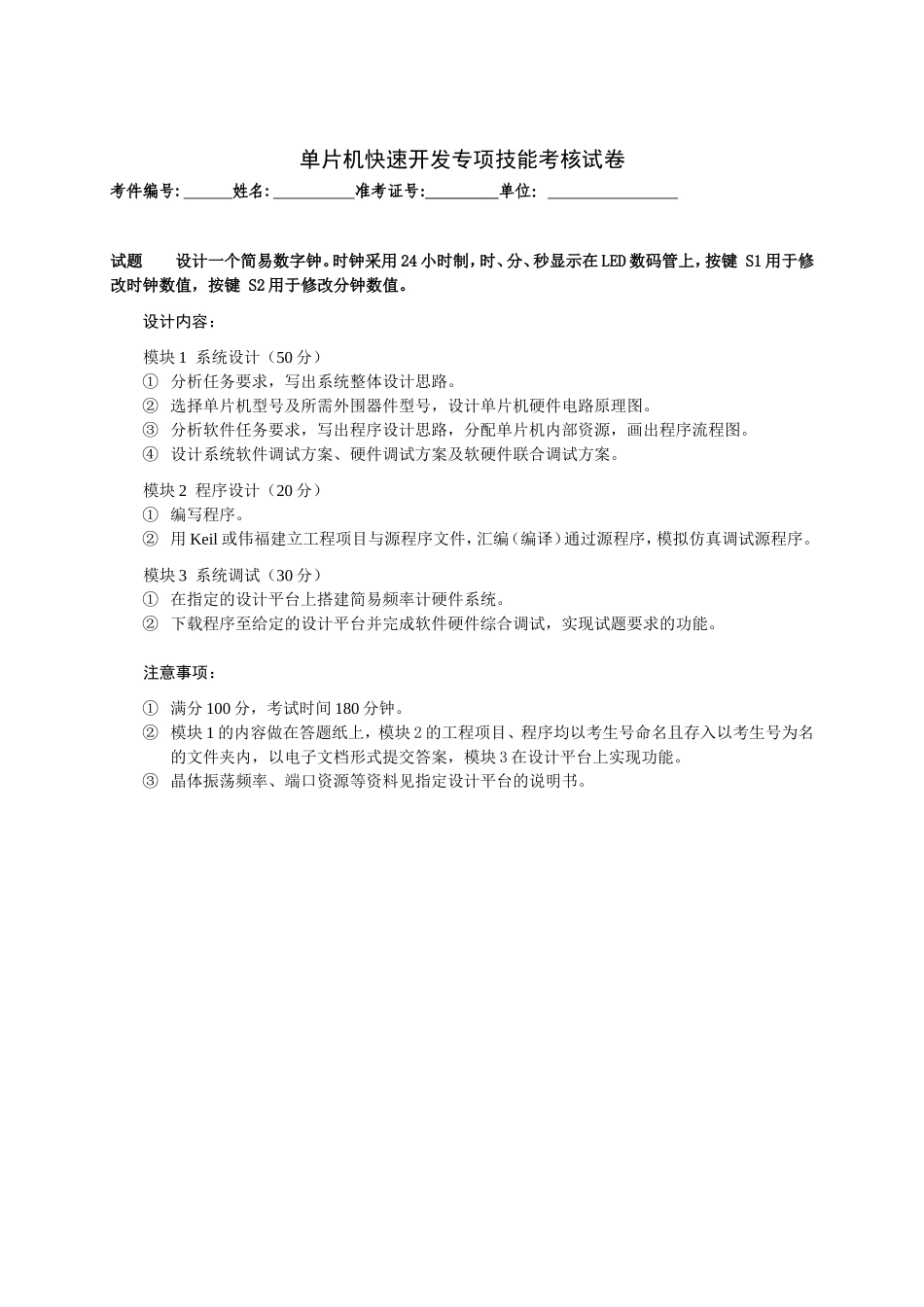 单片机快速开发专项技能考核试卷

考件编号:______姓名:__________准考证号:_________单位: ________________

试题　设计一个简易数字钟。时钟采用24小时制，时、分、秒显示在LED数码管上，按键 S1用于修改时钟数值，按键 S2用于修改分钟数值。

设计内容：

模块1 系统设计（50分）
① 分析任务要求，写出系统整体设计思路。
② 选择单片机型号及所需外围器件型号，设计单片机硬件电路原理图。
③ 分析软件任务要求，写出程序设计思路，分配单片机内部资源，画出程序流程图。
④ 设计系统软件调试方案、硬件调试方案及软硬件联合调试方案。

模块2 程序设计（20分）
① 编写程序。
② 用Keil或伟福建立工程项目与源程序文件，汇编（编译）通过源程序，模拟仿真调试源程序。

模块3 系统调试（30分）
① 在指定的设计平台上搭建简易频率计硬件系统。
② 下载程序至给定的设计平台并完成软件硬件综合调试，实现试题要求的功能。

注意事项：

① 满分100分，考试时间180分钟。
② 模块1的内容做在答题纸上，模块2的工程项目、程序均以考生号命名且存入以考生号为名的文件夹内，以电子文档形式提交答案，模块3在设计平台上实现功能。
③ 晶体振荡频率、端口资源等资料见指定设计平台的说明书。